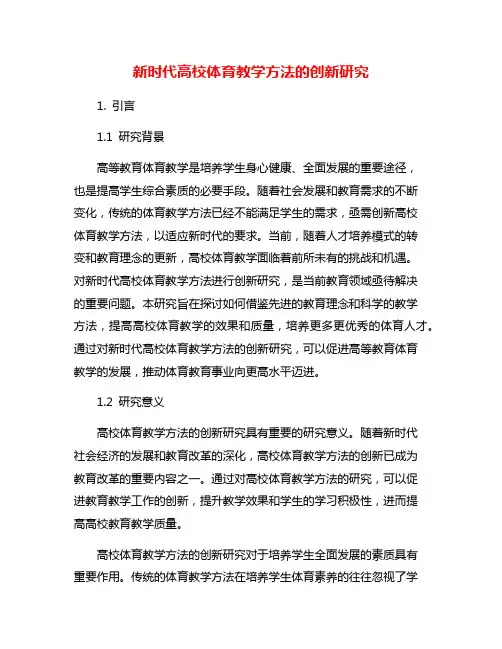 新时代高校体育教学方法的创新研究

1. 引言

1.1 研究背景

高等教育体育教学是培养学生身心健康、全面发展的重要途径，也是提高学生综合素质的必要手段。随着社会发展和教育需求的不断变化，传统的体育教学方法已经不能满足学生的需求，亟需创新高校体育教学方法，以适应新时代的要求。当前，随着人才培养模式的转变和教育理念的更新，高校体育教学面临着前所未有的挑战和机遇。对新时代高校体育教学方法进行创新研究，是当前教育领域亟待解决的重要问题。本研究旨在探讨如何借鉴先进的教育理念和科学的教学方法，提高高校体育教学的效果和质量，培养更多更优秀的体育人才。通过对新时代高校体育教学方法的创新研究，可以促进高等教育体育教学的发展，推动体育教育事业向更高水平迈进。

1.2 研究意义

高校体育教学方法的创新研究具有重要的研究意义。随着新时代社会经济的发展和教育改革的深化，高校体育教学方法的创新已成为教育改革的重要内容之一。通过对高校体育教学方法的研究，可以促进教育教学工作的创新，提升教学效果和学生的学习积极性，进而提高高校教育教学质量。

高校体育教学方法的创新研究对于培养学生全面发展的素质具有重要作用。传统的体育教学方法在培养学生体育素养的往往忽视了学